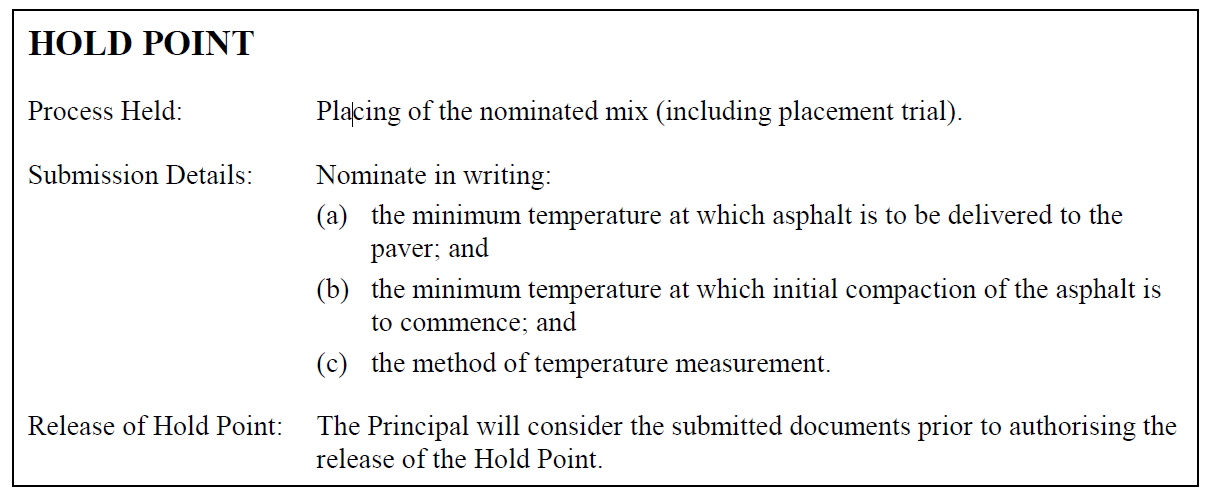 **HOLD POINT**

Process Held: Placing of the nominated mix (including placement trial).

Submission Details: Nominate in writing:

(a) the minimum temperature at which asphalt is to be delivered to the paver; and

(b) the minimum temperature at which initial compaction of the asphalt is to commence; and

(c) the method of temperature measurement.

Release of Hold Point: The Principal will consider the submitted documents prior to authorising the release of the Hold Point.